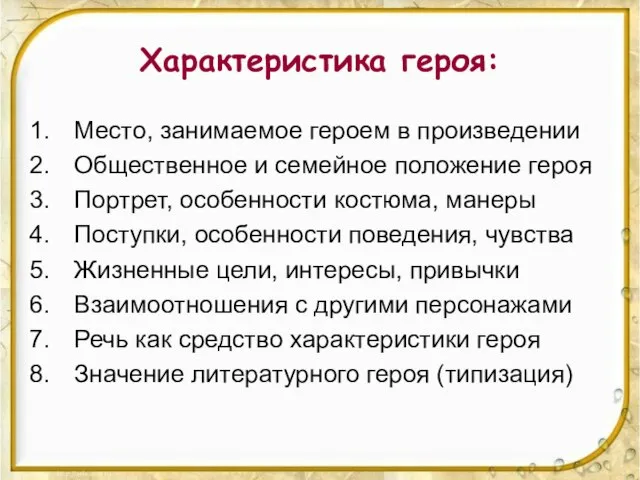 Характеристика героя:

1. Место, занимаемое героем в произведении
2. Общественное и семейное положение героя
3. Портрет, особенности костюма, манеры
4. Поступки, особенности поведения, чувства
5. Жизненные цели, интересы, привычки
6. Взаимоотношения с другими персонажами
7. Речь как средство характеристики героя
8. Значение литературного героя (типизация)